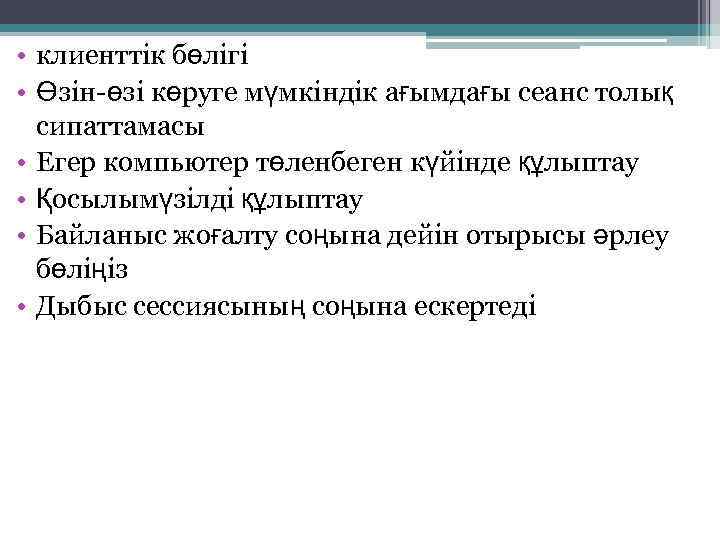 • клиенттік бөлігі
• Өзін-өзі көруге мүмкіндік ағымдағы сеанс толық сипаттамасы
• Егер компьютер төленбеген күйінде құлыптау
• Қосылымүзілді құлыптау
• Байланыс жоғалту соңына дейін отырысы әрлеу бөліңіз
• Дыбыс сессиясының соңына ескертеді